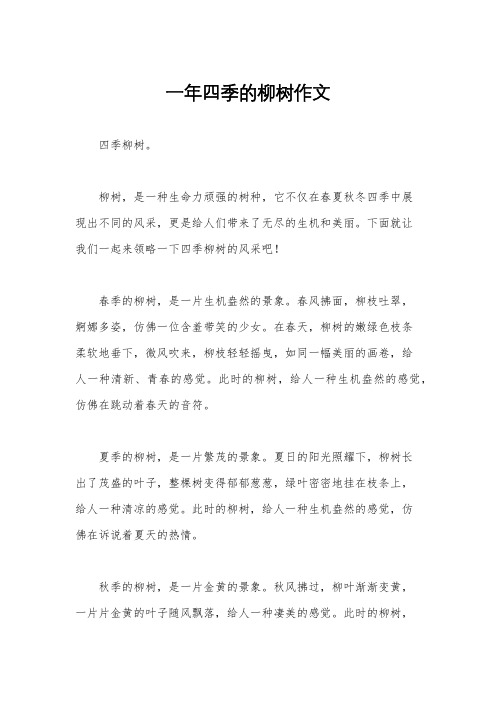 一年四季的柳树作文

四季柳树。

柳树，是一种生命力顽强的树种，它不仅在春夏秋冬四季中展现出不同的风采，更是给人们带来了无尽的生机和美丽。下面就让我们一起来领略一下四季柳树的风采吧！

春季的柳树，是一片生机盎然的景象。春风拂面，柳枝吐翠，婀娜多姿，仿佛一位含羞带笑的少女。在春天，柳树的嫩绿色枝条柔软地垂下，微风吹来，柳枝轻轻摇曳，如同一幅美丽的画卷，给人一种清新、青春的感觉。此时的柳树，给人一种生机盎然的感觉，仿佛在跳动着春天的音符。

夏季的柳树，是一片繁茂的景象。夏日的阳光照耀下，柳树长出了茂盛的叶子，整棵树变得郁郁葱葱，绿叶密密地挂在枝条上，给人一种清凉的感觉。此时的柳树，给人一种生机盎然的感觉，仿佛在诉说着夏天的热情。

秋季的柳树，是一片金黄的景象。秋风拂过，柳叶渐渐变黄，一片片金黄的叶子随风飘落，给人一种凄美的感觉。此时的柳树，